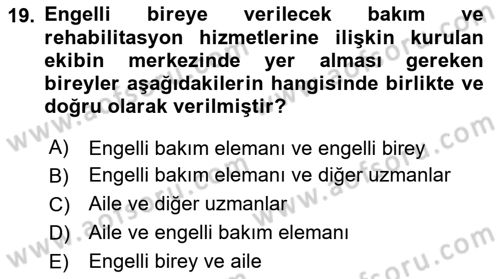 19. Engelli bireye verilecek bakım ve rehabilitasyon hizmetlerine ilişkin kurulan ekibin merkezinde yer alması gereken bireyler aşağıdakilerin hangisinde birlikte ve doğru olarak verilmiştir?

A) Engelli bakım elemanı ve engelli birey
B) Engelli bakım elemanı ve diğer uzmanlar
C) Aile ve diğer uzmanlar
D) Aile ve engelli bakım elemanı
E) Engelli birey ve aile

www.aofsoru.com